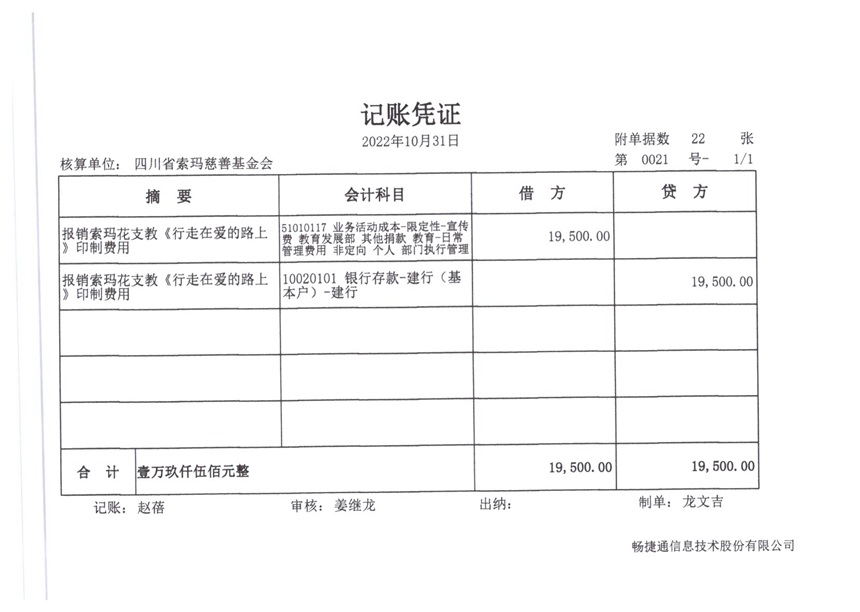 记账凭证

2022年10月31日

附单据数 22 张

核算单位: 四川省索玛慈善基金会

第 0021 号- 1/1

| 摘 要 | 会计科目 | 借 方 | 贷 方 |
|---|---|---|---|
| 报销索玛花支教《行走在爱的路上》印制费用 | 51010117 业务活动成本-限定性-宣传费 教育发展部 其他捐款 教育-日常管理费用 非定向 个人 部门执行管理 | 19,500.00 | |
| 报销索玛花支教《行走在爱的路上》印制费用 | 10020101 银行存款-建行（基本户）-建行 | | 19,500.00 |
| | | | |
| | | | |
| | | | |
| 合 计 壹万玖仟伍佰元整 | | 19,500.00 | 19,500.00 |

记账: 赵蓓 审核: 姜继龙 出纳: 制单: 龙文吉

畅捷通信息技术股份有限公司